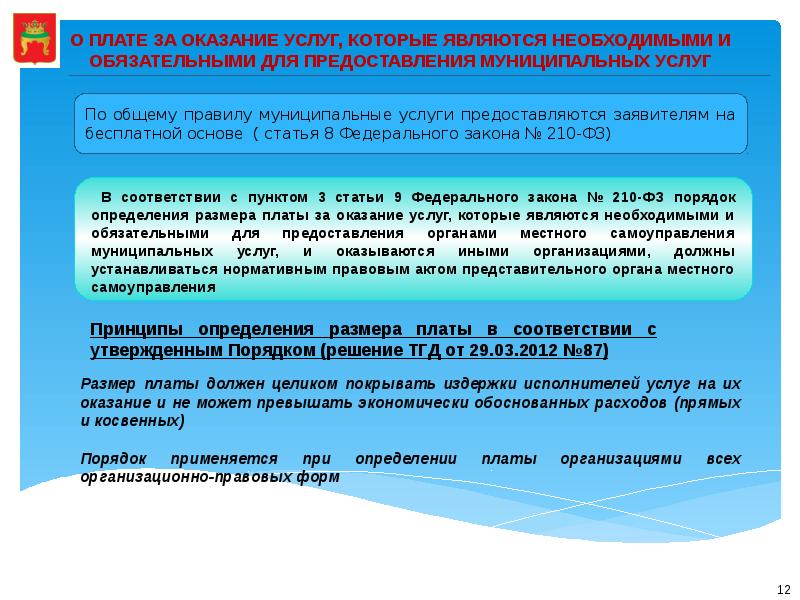 О ПЛАТЕ ЗА ОКАЗАНИЕ УСЛУГ, КОТОРЫЕ ЯВЛЯЮТСЯ НЕОБХОДИМЫМИ И ОБЯЗАТЕЛЬНЫМИ ДЛЯ ПРЕДОСТАВЛЕНИЯ МУНИЦИПАЛЬНЫХ УСЛУГ

По общему правилу муниципальные услуги предоставляются заявителям на бесплатной основе ( статья 8 Федерального закона № 210-ФЗ)

В соответствии с пунктом 3 статьи 9 Федерального закона № 210-ФЗ порядок определения размера платы за оказание услуг, которые являются необходимыми и обязательными для предоставления органами местного самоуправления муниципальных услуг, и оказываются иными организациями, должны устанавливаться нормативным правовым актом представительного органа местного самоуправления

Принципы определения размера платы в соответствии с утвержденным Порядком (решение ТГД от 29.03.2012 №87)

Размер платы должен целиком покрывать издержки исполнителей услуг на их оказание и не может превышать экономически обоснованных расходов (прямых и косвенных)

Порядок применяется при определении платы организациями всех организационно-правовых форм

12